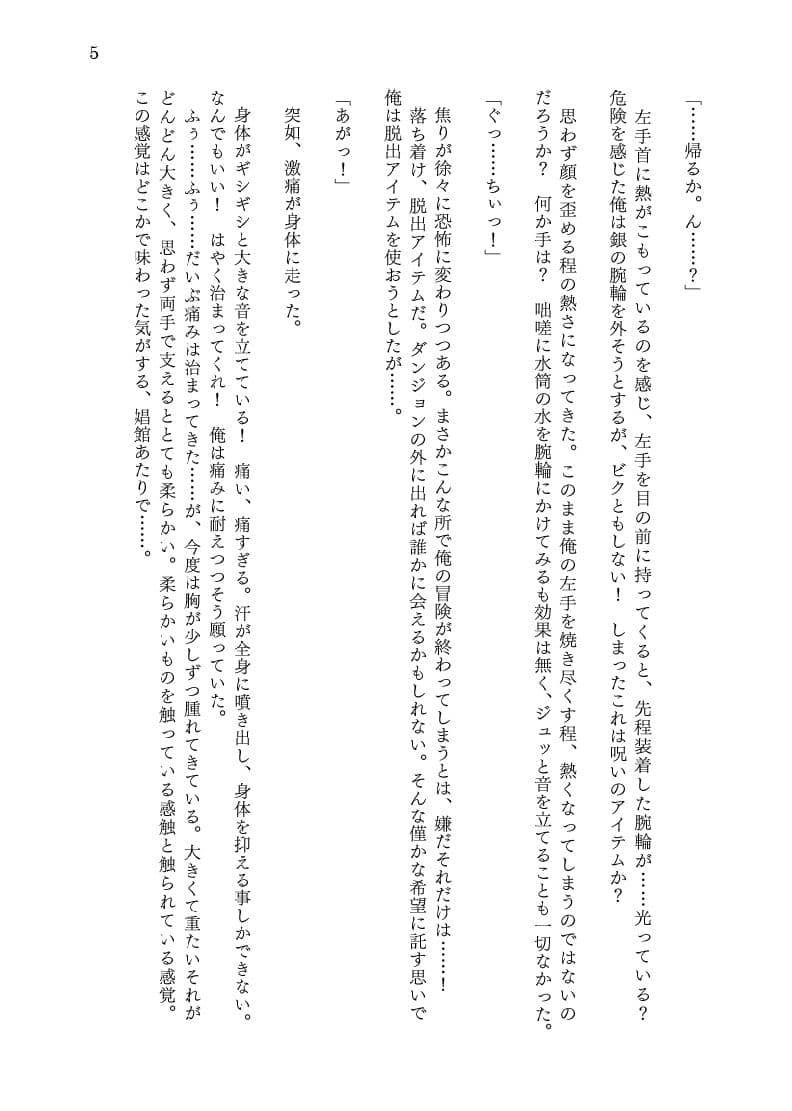 5

「……帰るか。ん……？」

左手首に熱がこもっているのを感じ、左手を目の前に持ってくると、先程装着した腕輪が……光っている？　危険を感じた俺は銀の腕輪を外そうとするが、ビクともしない！　しまったこれは呪いのアイテムか？

思わず顔を歪める程の熱さになってきた。このまま俺の左手を焼き尽くす程、熱くなってしまうのではないのだろうか？　何か手は？　咄嗟に水筒の水を腕輪にかけてみるも効果は無く、ジュッと音を立てることも一切なかった。

「ぐっ……ちぃっ！」

焦りが徐々に恐怖に変わりつつある。まさかこんな所で俺の冒険が終わってしまうとは、嫌だそれだけは……！　落ち着け、脱出アイテムだ。ダンジョンの外に出れば誰かに会えるかもしれない。そんな僅かな希望に託す思いで俺は脱出アイテムを使おうとしたが……。

「あがっ！」

突如、激痛が身体に走った。

身体がギシギシと大きな音を立てている！　痛い、痛すぎる。汗が全身に噴き出し、身体を抑える事しかできない。なんでもいい！　はやく治まってくれ！　俺は痛みに耐えつつそう願っていた。

ふぅ……ふぅ……だいぶ痛みは治まってきた……が、今度は胸が少しずつ腫れてきている。大きくて重たいそれがどんどん大きく、思わず両手で支えるとても柔らかい。柔らかいものを触っている感触と触られている感覚。この感覚はどこかで味わった気がする、娼館あたりで……。